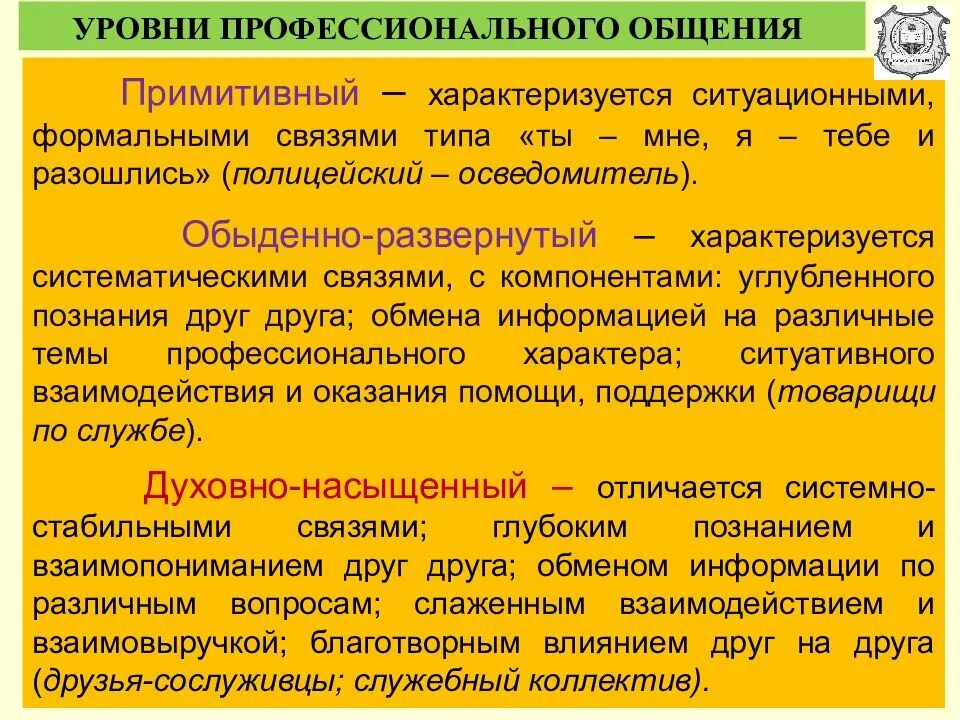 УРОВНИ ПРОФЕССИОНАЛЬНОГО ОБЩЕНИЯ

Примитивный – характеризуется ситуационными, формальными связями типа «ты – мне, я – тебе и разошлись» (полицейский – осведомитель).

Обыденно-развернутый – характеризуется систематическими связями, с компонентами: углубленного познания друг друга; обмена информацией на различные темы профессионального характера; ситуативного взаимодействия и оказания помощи, поддержки (товарищи по службе).

Духовно-насыщенный – отличается системно-стабильными связями; глубоким познанием и взаимопониманием друг друга; обменом информации по различным вопросам; слаженным взаимодействием и взаимовыручкой; благотворным влиянием друг на друга (друзья-сослуживцы; служебный коллектив).